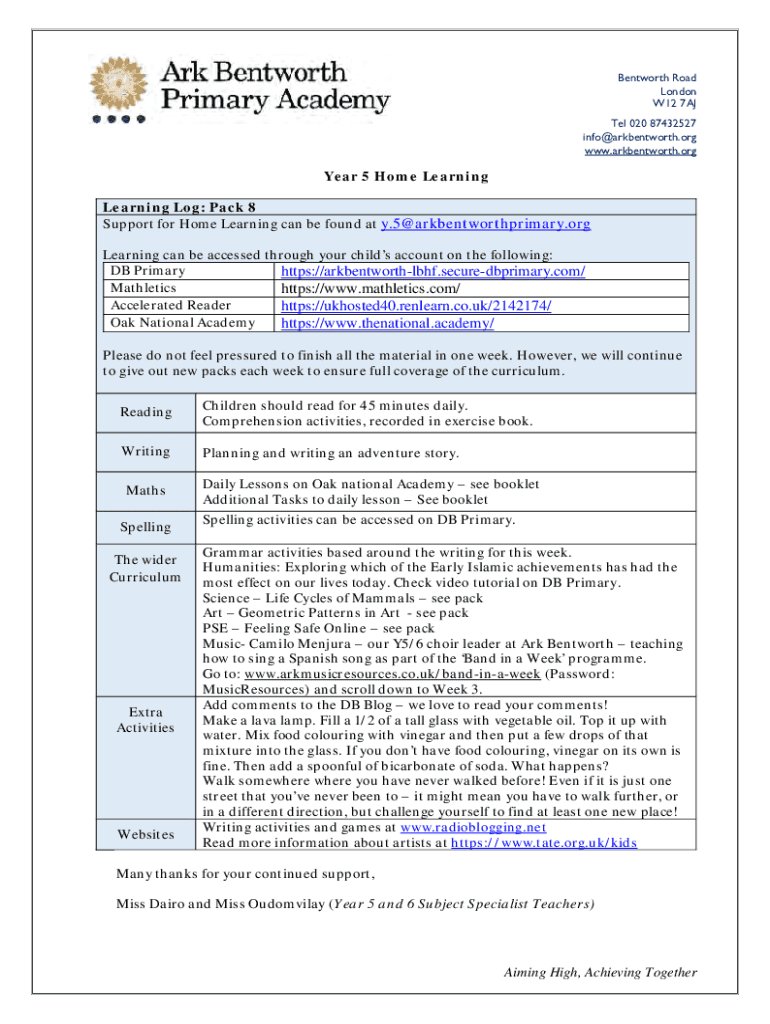 Ark Bentworth Primary Academy

Bentworth Road
London
W12 7AJ
Tel 020 87432527
info@arkbentworth.org
www.arkbentworth.org

Year 5 Home Learning

Learning Log: Pack 8
Support for Home Learning can be found at y.5@arkbentworthprimary.org

Learning can be accessed through your child's account on the following:

| DB Primary | https://arkbentworth-lbhf.secure-dbprimary.com/ |
|---|---|
| Mathletics | https://www.mathletics.com/ |
| Accelerated Reader | https://ukhosted40.renlearn.co.uk/2142174/ |
| Oak National Academy | https://www.thenational.academy/ |

Please do not feel pressured to finish all the material in one week. However, we will continue to give out new packs each week to ensure full coverage of the curriculum.

| Reading | Children should read for 45 minutes daily. Comprehension activities, recorded in exercise book. |
|---|---|
| Writing | Planning and writing an adventure story. |
| Maths | Daily Lessons on Oak national Academy – see booklet Additional Tasks to daily lesson – See booklet |
| Spelling | Spelling activities can be accessed on DB Primary. |
| The wider Curriculum | Grammar activities based around the writing for this week. Humanities: Exploring which of the Early Islamic achievements has had the most effect on our lives today. Check video tutorial on DB Primary. Science – Life Cycles of Mammals – see pack Art – Geometric Patterns in Art - see pack PSE – Feeling Safe Online – see pack Music- Camilo Menjura – our Y5/6 choir leader at Ark Bentworth – teaching how to sing a Spanish song as part of the 'Band in a Week' programme. Go to: www.arkmusicresources.co.uk/band-in-a-week (Password: MusicResources) and scroll down to Week 3. |
| Extra Activities | Add comments to the DB Blog – we love to read your comments! Make a lava lamp. Fill a 1/2 of a tall glass with vegetable oil. Top it up with water. Mix food colouring with vinegar and then put a few drops of that mixture into the glass. If you don't have food colouring, vinegar on its own is fine. Then add a spoonful of bicarbonate of soda. What happens? Walk somewhere where you have never walked before! Even if it is just one street that you've never been to – it might mean you have to walk further, or in a different direction, but challenge yourself to find at least one new place! |
| Websites | Writing activities and games at www.radioblogging.net Read more information about artists at https://www.tate.org.uk/kids |

Many thanks for your continued support,

Miss Dairo and Miss Oudomvilay (Year 5 and 6 Subject Specialist Teachers)

Aiming High, Achieving Together